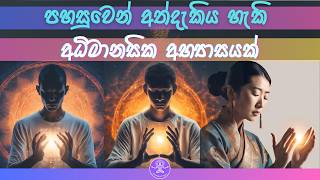 පහසුවෙන් අත්දැකිය හැකි

අධිමානසික අභ්‍යාසයක්